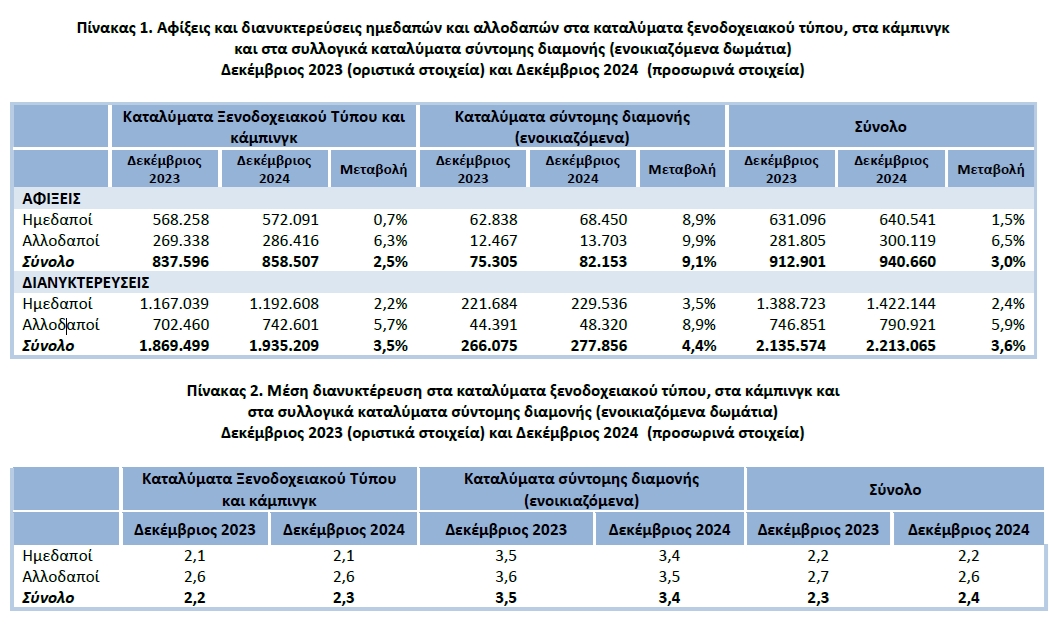 Πίνακας 1. Αφίξεις και διανυκτερεύσεις ημεδαπών και αλλοδαπών στα καταλύματα ξενοδοχειακού τύπου, στα κάμπινγκ και στα συλλογικά καταλύματα σύντομης διαμονής (ενοικιαζόμενα δωμάτια)
Δεκέμβριος 2023 (οριστικά στοιχεία) και Δεκέμβριος 2024 (προσωρινά στοιχεία)

| | Καταλύματα Ξενοδοχειακού Τύπου και κάμπινγκ | | | Καταλύματα σύντομης διαμονής (ενοικιαζόμενα) | | | Σύνολο | | |
|---|---|---|---|---|---|---|---|---|---|
| | Δεκέμβριος 2023 | Δεκέμβριος 2024 | Μεταβολή | Δεκέμβριος 2023 | Δεκέμβριος 2024 | Μεταβολή | Δεκέμβριος 2023 | Δεκέμβριος 2024 | Μεταβολή |
| ΑΦΙΞΕΙΣ | | | | | | | | | |
| Ημεδαποί | 568.258 | 572.091 | 0,7% | 62.838 | 68.450 | 8,9% | 631.096 | 640.541 | 1,5% |
| Αλλοδαποί | 269.338 | 286.416 | 6,3% | 12.467 | 13.703 | 9,9% | 281.805 | 300.119 | 6,5% |
| Σύνολο | 837.596 | 858.507 | 2,5% | 75.305 | 82.153 | 9,1% | 912.901 | 940.660 | 3,0% |
| ΔΙΑΝΥΚΤΕΡΕΥΣΕΙΣ | | | | | | | | | |
| Ημεδαποί | 1.167.039 | 1.192.608 | 2,2% | 221.684 | 229.536 | 3,5% | 1.388.723 | 1.422.144 | 2,4% |
| Αλλοδαποί | 702.460 | 742.601 | 5,7% | 44.391 | 48.320 | 8,9% | 746.851 | 790.921 | 5,9% |
| Σύνολο | 1.869.499 | 1.935.209 | 3,5% | 266.075 | 277.856 | 4,4% | 2.135.574 | 2.213.065 | 3,6% |

Πίνακας 2. Μέση διανυκτέρευση στα καταλύματα ξενοδοχειακού τύπου, στα κάμπινγκ και στα συλλογικά καταλύματα σύντομης διαμονής (ενοικιαζόμενα δωμάτια)
Δεκέμβριος 2023 (οριστικά στοιχεία) και Δεκέμβριος 2024 (προσωρινά στοιχεία)

| | Καταλύματα Ξενοδοχειακού Τύπου και κάμπινγκ | | Καταλύματα σύντομης διαμονής (ενοικιαζόμενα) | | Σύνολο | |
|---|---|---|---|---|---|---|
| | Δεκέμβριος 2023 | Δεκέμβριος 2024 | Δεκέμβριος 2023 | Δεκέμβριος 2024 | Δεκέμβριος 2023 | Δεκέμβριος 2024 |
| Ημεδαποί | 2,1 | 2,1 | 3,5 | 3,4 | 2,2 | 2,2 |
| Αλλοδαποί | 2,6 | 2,6 | 3,6 | 3,5 | 2,7 | 2,6 |
| Σύνολο | 2,2 | 2,3 | 3,5 | 3,4 | 2,3 | 2,4 |